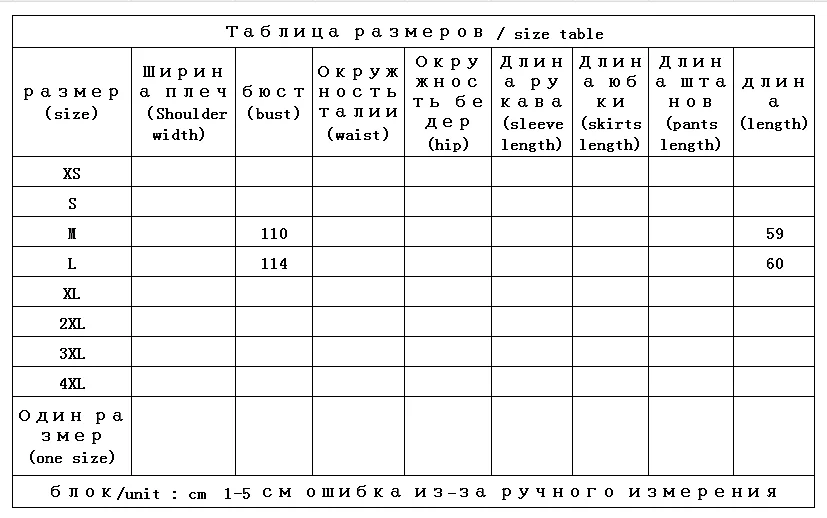 Таблица размеров / size table

| размер (size) | Ширина плеч (Shoulder width) | бюст (bust) | Окружность талии (waist) | Окружность бедер (hip) | Длина рукава (sleeve length) | Длина юбки (skirts length) | Длина штанов (pants length) | длина (length) |
|---|---|---|---|---|---|---|---|---|
| XS | | | | | | | | |
| S | | | | | | | | |
| M | | 110 | | | | | | 59 |
| L | | 114 | | | | | | 60 |
| XL | | | | | | | | |
| 2XL | | | | | | | | |
| 3XL | | | | | | | | |
| 4XL | | | | | | | | |
| Один размер (one size) | | | | | | | | |

блок/unit : cm 1-5 см ошибка из-за ручного измерения